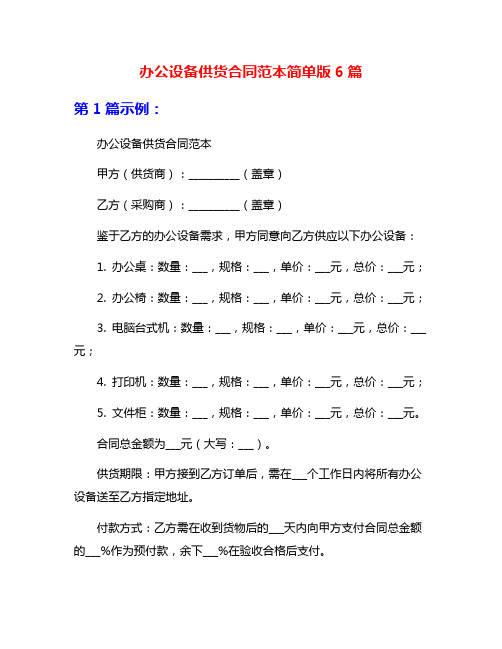 办公设备供货合同范本简单版 6 篇

第 1 篇示例：

办公设备供货合同范本

甲方（供货商）：__________（盖章）

乙方（采购商）：__________（盖章）

鉴于乙方的办公设备需求，甲方同意向乙方供应以下办公设备：

1. 办公桌：数量：___，规格：___，单价：___元，总价：___元；

2. 办公椅：数量：___，规格：___，单价：___元，总价：___元；

3. 电脑台式机：数量：___，规格：___，单价：___元，总价：___元；

4. 打印机：数量：___，规格：___，单价：___元，总价：___元；

5. 文件柜：数量：___，规格：___，单价：___元，总价：___元。

合同总金额为___元（大写：___）。

供货期限：甲方接到乙方订单后，需在___个工作日内将所有办公设备送至乙方指定地址。

付款方式：乙方需在收到货物后的___天内向甲方支付合同总金额的___%作为预付款，余下___%在验收合格后支付。